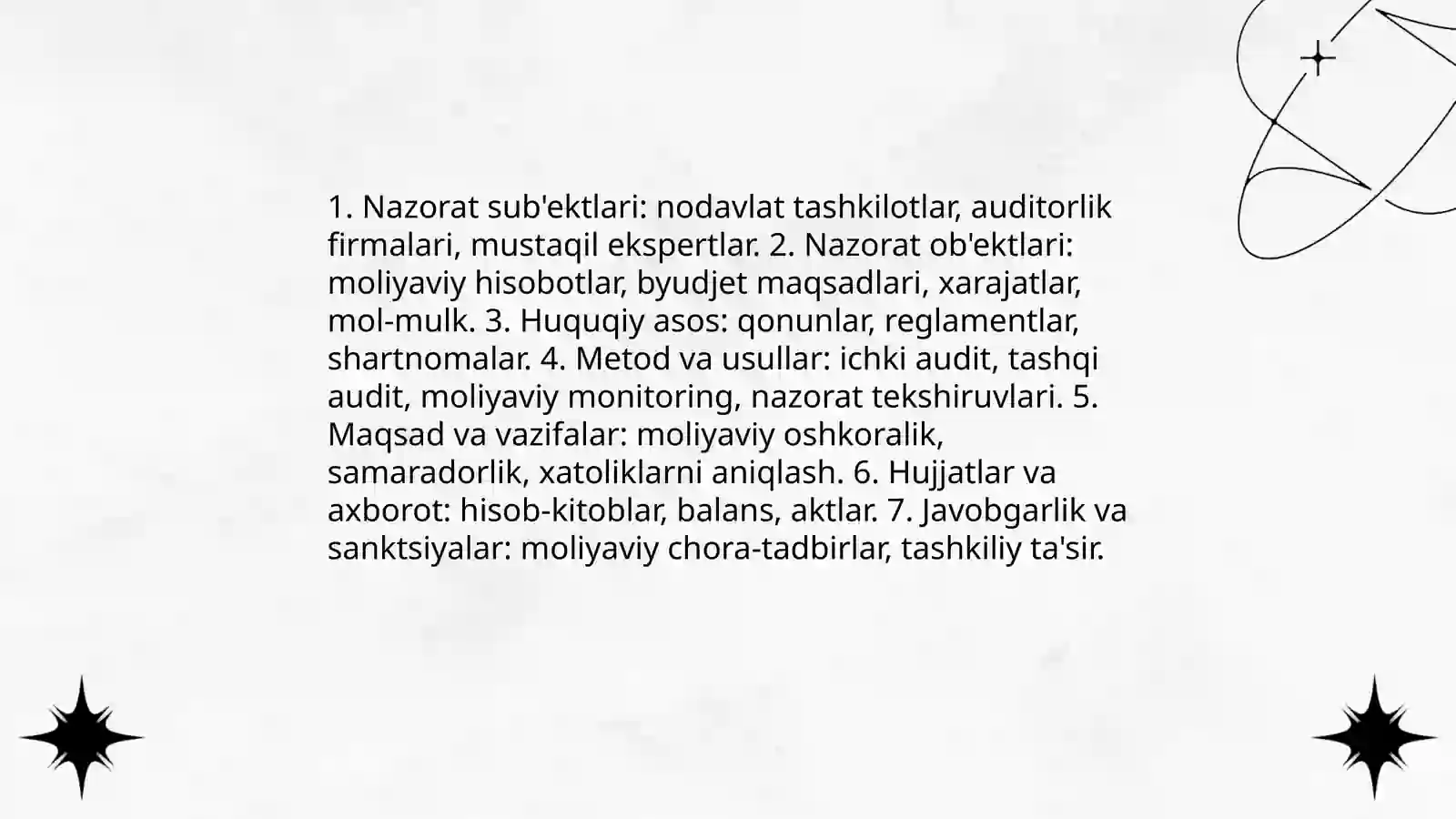 1. Nazorat sub'ektlari: nodavlat tashkilotlar, auditorlik firmalari, mustaqil ekspertlar. 2. Nazorat ob'ektlari: moliyaviy hisobotlar, byudjet maqsadlari, xarajatlar, mol-mulk. 3. Huquqiy asos: qonunlar, reglamentlar, shartnomalar. 4. Metod va usullar: ichki audit, tashqi audit, moliyaviy monitoring, nazorat tekshiruvlari. 5. Maqsad va vazifalar: moliyaviy oshkoralik, samaradorlik, xatoliklarni aniqlash. 6. Hujjatlar va axborot: hisob-kitoblar, balans, aktlar. 7. Javobgarlik va sanktsiyalar: moliyaviy chora-tadbirlar, tashkiliy ta'sir.